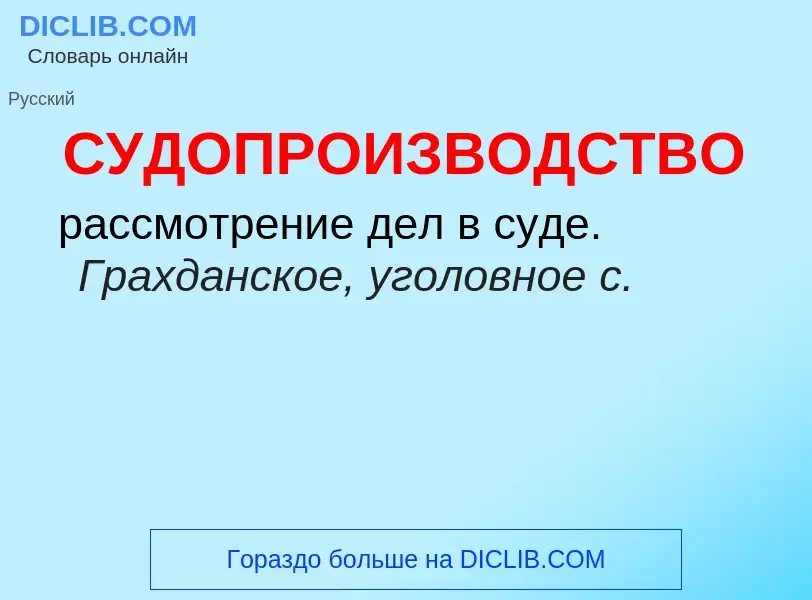 DICLIB.COM
Словарь онлайн

Русский

СУДОПРОИЗВОДСТВО

рассмотрение дел в суде. Грахданское, уголовное с.

Гораздо больше на DICLIB.COM